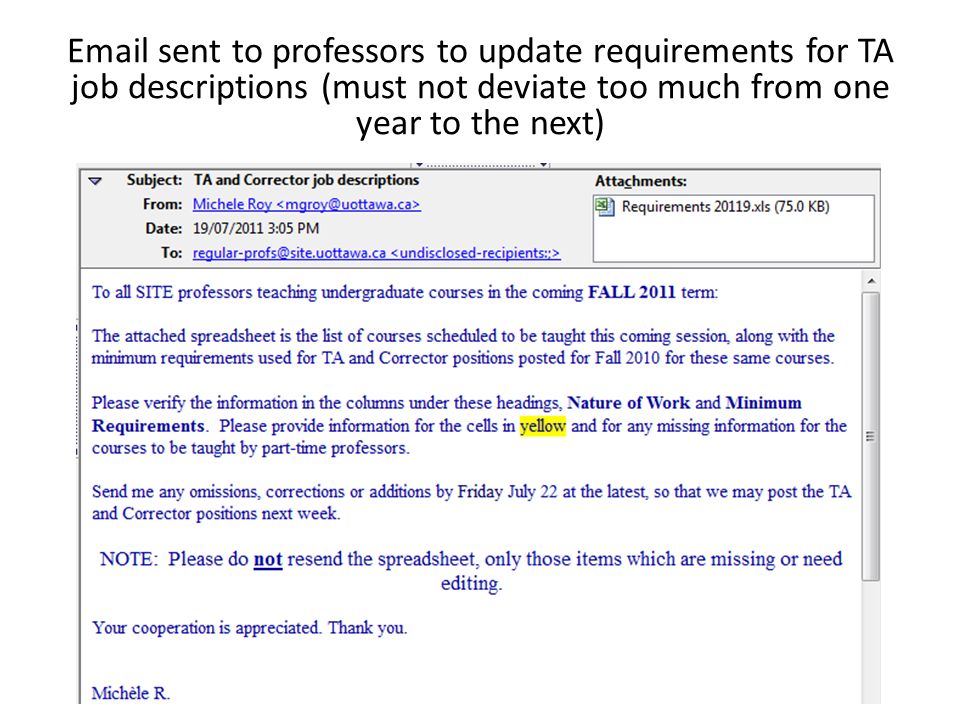 Email sent to professors to update requirements for TA job descriptions (must not deviate too much from one year to the next)

Subject: TA and Corrector job descriptions
From: Michele Roy <mgroy@uottawa.ca>
Date: 19/07/2011 3:05 PM
To: regular-profs@site.uottawa.ca <undisclosed-recipients:;>

Attachments:
Requirements 20119.xls (75.0 KB)

To all SITE professors teaching undergraduate courses in the coming FALL 2011 term:

The attached spreadsheet is the list of courses scheduled to be taught this coming session, along with the minimum requirements used for TA and Corrector positions posted for Fall 2010 for these same courses.

Please verify the information in the columns under these headings, Nature of Work and Minimum Requirements. Please provide information for the cells in yellow and for any missing information for the courses to be taught by part-time professors.

Send me any omissions, corrections or additions by Friday July 22 at the latest, so that we may post the TA and Corrector positions next week.

NOTE: Please do not resend the spreadsheet, only those items which are missing or need editing.

Your cooperation is appreciated. Thank you.

Michèle R.